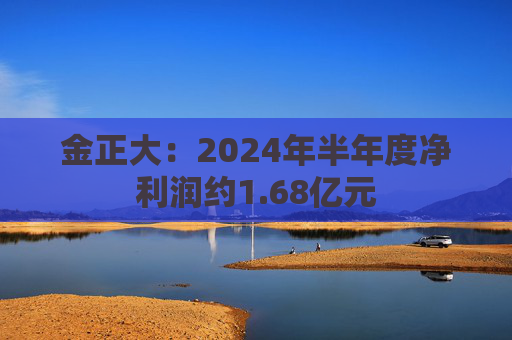 金正大：2024年半年度净利润约1.68亿元